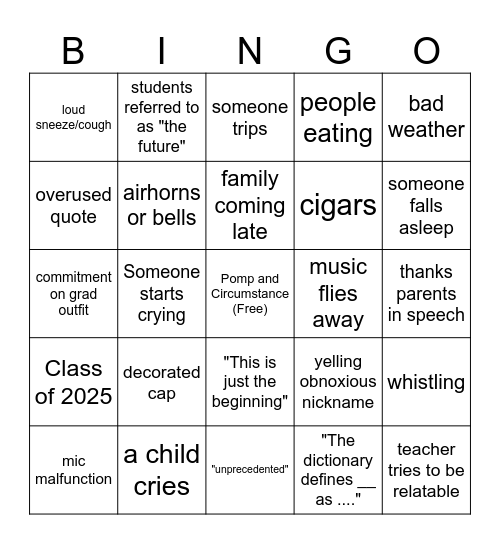 | B | I | N | G | O |
|---|---|---|---|---|
| loud sneeze/cough | students referred to as "the future" | someone trips | people eating | bad weather |
| overused quote | airhorns or bells | family coming late | cigars | someone falls asleep |
| commitment on grad outfit | Someone starts crying | Pomp and Circumstance (Free) | music flies away | thanks parents in speech |
| Class of 2025 | decorated cap | "This is just the beginning" | yelling obnoxious nickname | whistling |
| mic malfunction | a child cries | "unprecedented" | "The dictionary defines __ as ...." | teacher tries to be relatable |